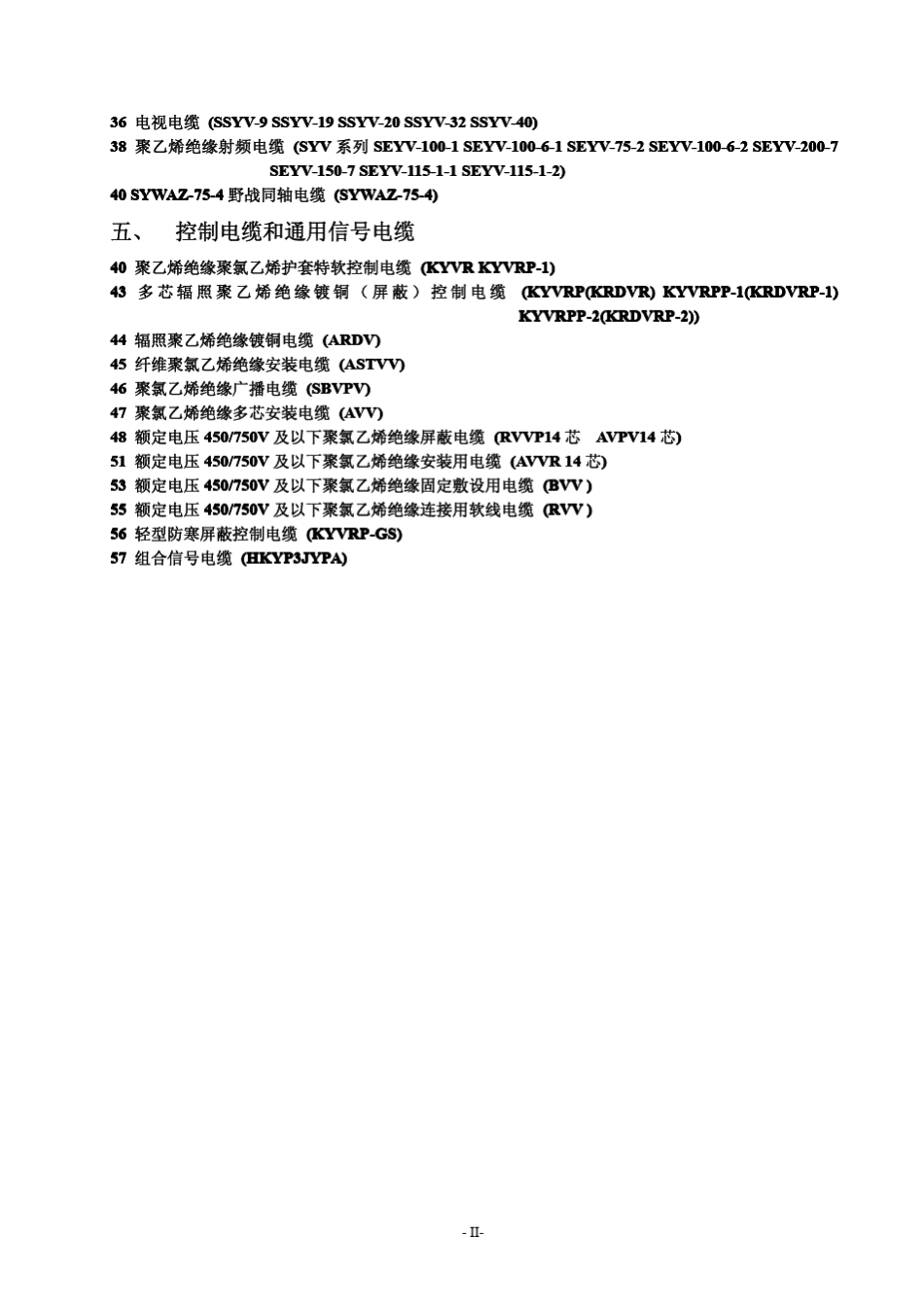 36 电视电缆 (SSYV-9 SSYV-19 SSYV-20 SSYV-32 SSYV-40)
38 聚乙烯绝缘射频电缆 (SYV 系列 SEYV-100-1 SEYV-100-6-1 SEYV-75-2 SEYV-100-6-2 SEYV-200-7 SEYV-150-7 SEYV-115-1-1 SEYV-115-1-2)
40 SYWAZ-75-4 野战同轴电缆 (SYWAZ-75-4)

五、 控制电缆和通用信号电缆

40 聚乙烯绝缘聚氯乙烯护套特软控制电缆 (KYVR KYVRP-1)
43 多芯辐照聚乙烯绝缘镀铜（屏蔽）控制电缆 (KYVRP(KRDVR) KYVRPP-1(KRDVRP-1) KYVRPP-2(KRDVRP-2))
44 辐照聚乙烯绝缘镀铜电缆 (ARDV)
45 纤维聚氯乙烯绝缘安装电缆 (ASTVV)
46 聚氯乙烯绝缘广播电缆 (SBVPV)
47 聚氯乙烯绝缘多芯安装电缆 (AVV)
48 额定电压 450/750V 及以下聚氯乙烯绝缘屏蔽电缆 (RVVP14 芯 AVPV14 芯)
51 额定电压 450/750V 及以下聚氯乙烯绝缘安装用电缆 (AVVR 14 芯)
53 额定电压 450/750V 及以下聚氯乙烯绝缘固定敷设用电缆 (BVV )
55 额定电压 450/750V 及以下聚氯乙烯绝缘连接用软线电缆 (RVV )
56 轻型防寒屏蔽控制电缆 (KYVRP-GS)
57 组合信号电缆 (HKYP3JYPA)

- II-